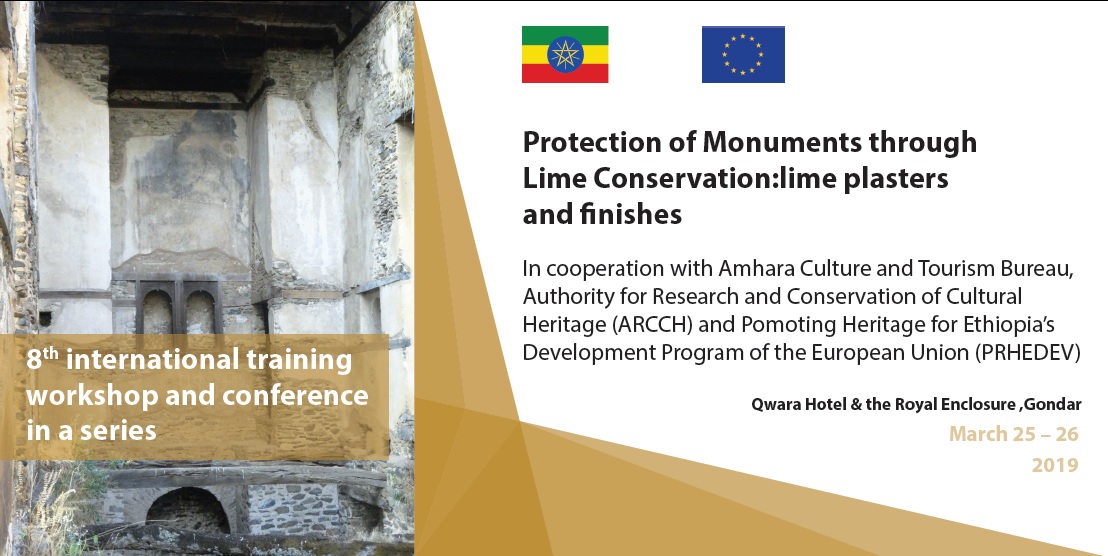 8$^{th}$ international training workshop and conference in a series

Protection of Monuments through Lime Conservation:lime plasters and finishes

In cooperation with Amhara Culture and Tourism Bureau, Authority for Research and Conservation of Cultural Heritage (ARCCH) and Pomoting Heritage for Ethiopia's Development Program of the European Union (PRHEDEV)

Qwara Hotel & the Royal Enclosure ,Gondar

March 25 – 26

2019